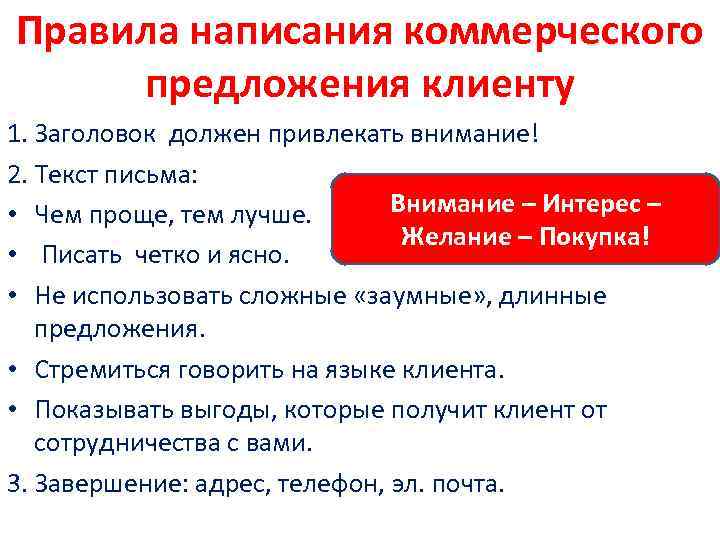 Правила написания коммерческого предложения клиенту

1. Заголовок должен привлекать внимание!

2. Текст письма:

Внимание – Интерес – Желание – Покупка!

• Чем проще, тем лучше.
• Писать четко и ясно.
• Не использовать сложные «заумные», длинные предложения.
• Стремиться говорить на языке клиента.
• Показывать выгоды, которые получит клиент от сотрудничества с вами.

3. Завершение: адрес, телефон, эл. почта.